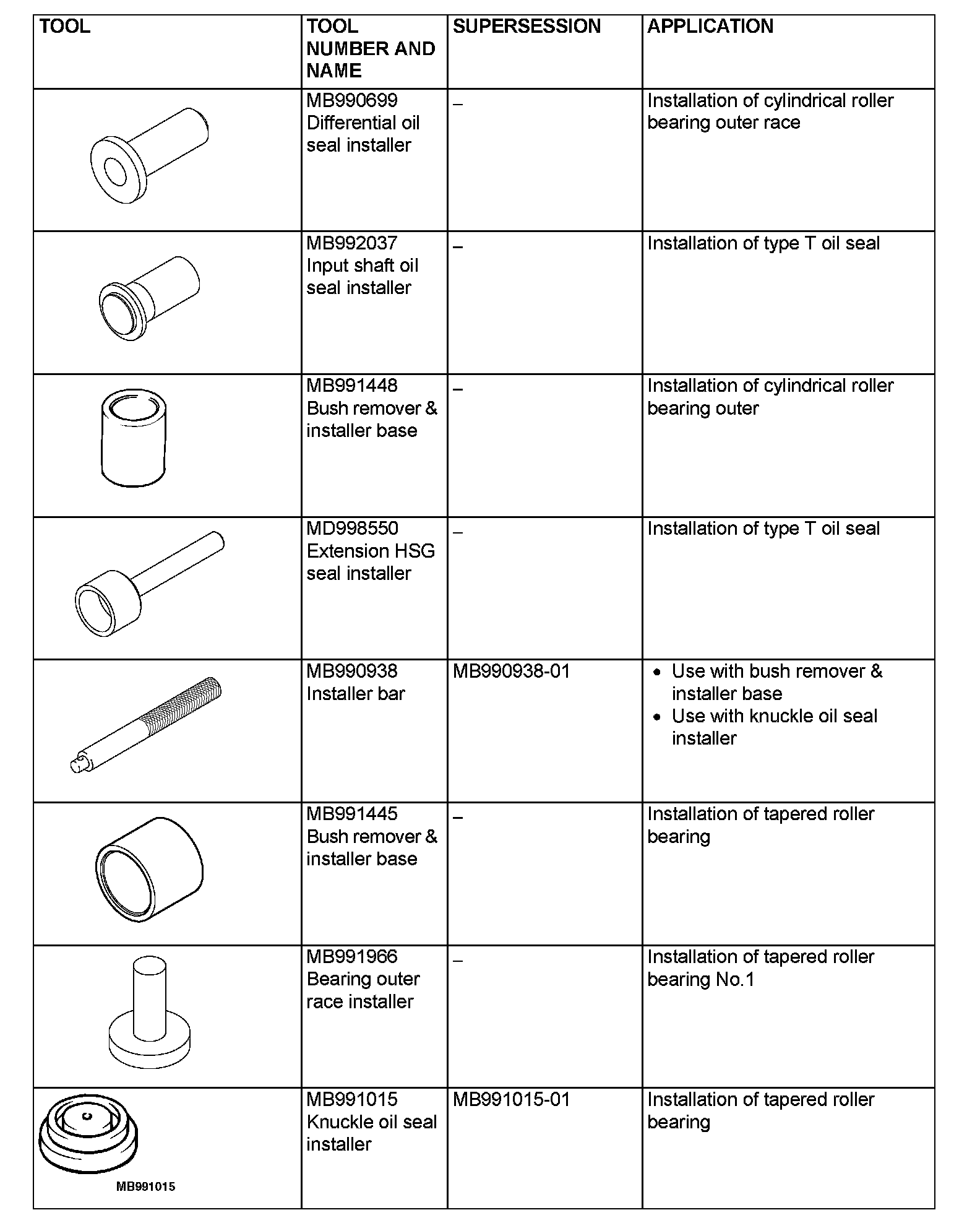 | TOOL | TOOL NUMBER AND NAME | SUPERSESSION | APPLICATION |
|---|---|---|---|
|  | MB990699 Differential oil seal installer | – | Installation of cylindrical roller bearing outer race |
|  | MB992037 Input shaft oil seal installer | – | Installation of type T oil seal |
|  | MB991448 Bush remover & installer base | – | Installation of cylindrical roller bearing outer |
|  | MD998550 Extension HSG seal installer | – | Installation of type T oil seal |
|  | MB990938 Installer bar | MB990938-01 | • Use with bush remover & installer base • Use with knuckle oil seal installer |
|  | MB991445 Bush remover & installer base | – | Installation of tapered roller bearing |
|  | MB991966 Bearing outer race installer | – | Installation of tapered roller bearing No.1 |
| MB991015 | MB991015 Knuckle oil seal installer | MB991015-01 | Installation of tapered roller bearing |